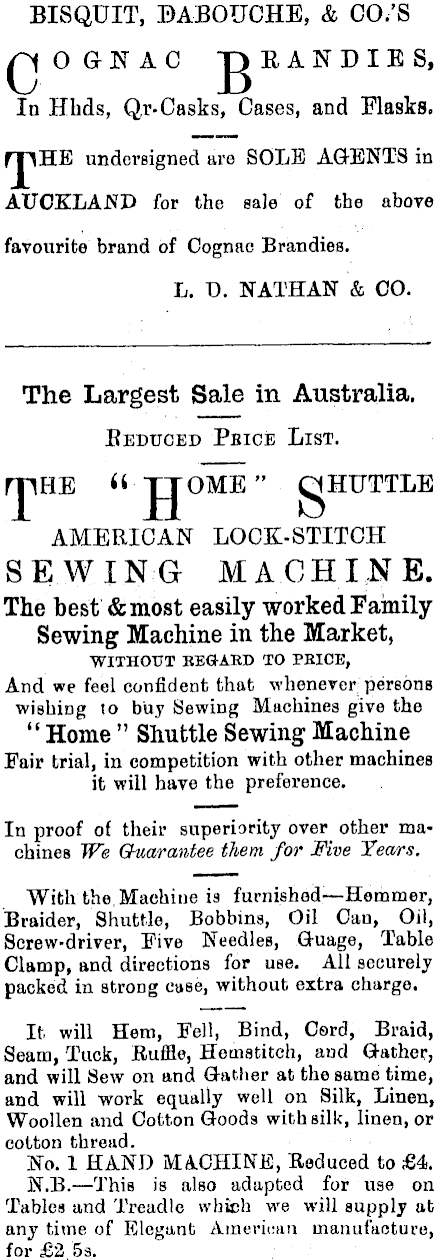 BISQUIT, DABOUCHE, & CO.'S

COGNAC BRANDIES,

In Hhds, Qr-Casks, Cases, and Flasks.

THE undersigned are SOLE AGENTS in AUCKLAND for the sale of the above favourite brand of Cognac Brandies.

L. D. NATHAN & CO.

The Largest Sale in Australia.

REDUCED PRICE LIST.

THE "HOME" SHUTTLE AMERICAN LOCK-STITCH SEWING MACHINE.

The best & most easily worked Family Sewing Machine in the Market,

WITHOUT REGARD TO PRICE,

And we feel confident that whenever persons wishing to buy Sewing Machines give the "Home" Shuttle Sewing Machine Fair trial, in competition with other machines it will have the preference.

In proof of their superiority over other machines We Guarantee them for Five Years.

With the Machine is furnished—Hemmer, Braider, Shuttle, Bobbins, Oil Can, Oil, Screw-driver, Five Needles, Guage, Table Clamp, and directions for use. All securely packed in strong case, without extra charge.

It will Hem, Fell, Bind, Cord, Braid, Seam, Tuck, Ruffle, Hemstitch, and Gather, and will Sew on and Gather at the same time, and will work equally well on Silk, Linen, Woollen and Cotton Goods with silk, linen, or cotton thread.

No. 1 HAND MACHINE, Reduced to £4.

N.B.—This is also adapted for use on Tables and Treadle which we will supply at any time of Elegant American manufacture, for £2 5s.